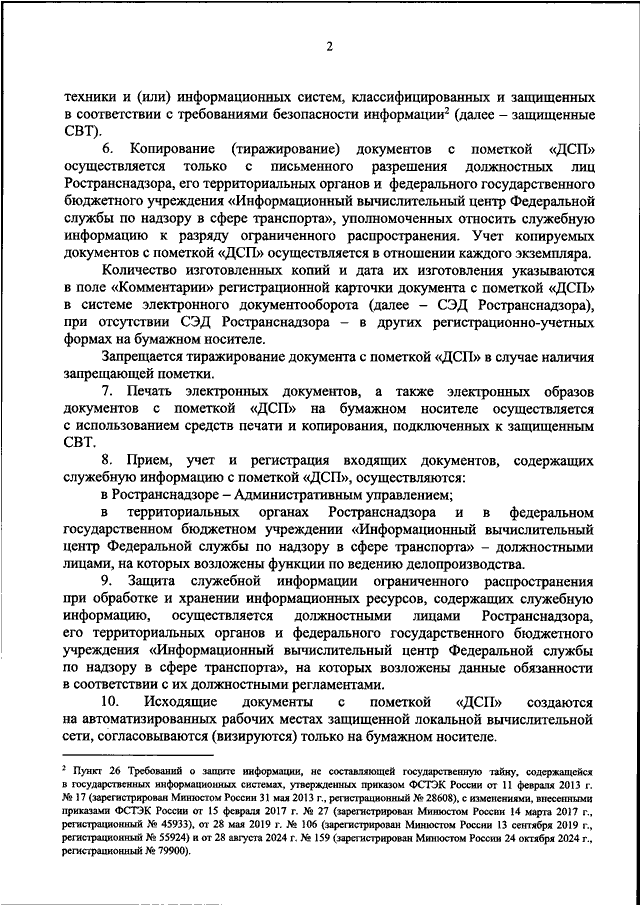 2

техники и (или) информационных систем, классифицированных и защищенных в соответствии с требованиями безопасности информации$^2$ (далее – защищенные СВТ).

6. Копирование (тиражирование) документов с пометкой «ДСП» осуществляется только с письменного разрешения должностных лиц Ространснадзора, его территориальных органов и федерального государственного бюджетного учреждения «Информационный вычислительный центр Федеральной службы по надзору в сфере транспорта», уполномоченных относить служебную информацию к разряду ограниченного распространения. Учет копируемых документов с пометкой «ДСП» осуществляется в отношении каждого экземпляра.

Количество изготовленных копий и дата их изготовления указываются в поле «Комментарии» регистрационной карточки документа с пометкой «ДСП» в системе электронного документооборота (далее – СЭД Ространснадзора), при отсутствии СЭД Ространснадзора – в других регистрационно-учетных формах на бумажном носителе.

Запрещается тиражирование документа с пометкой «ДСП» в случае наличия запрещающей пометки.

7. Печать электронных документов, а также электронных образов документов с пометкой «ДСП» на бумажном носителе осуществляется с использованием средств печати и копирования, подключенных к защищенным СВТ.

8. Прием, учет и регистрация входящих документов, содержащих служебную информацию с пометкой «ДСП», осуществляются:

в Ространснадзоре – Административным управлением;

в территориальных органах Ространснадзора и в федеральном государственном бюджетном учреждении «Информационный вычислительный центр Федеральной службы по надзору в сфере транспорта» – должностными лицами, на которых возложены функции по ведению делопроизводства.

9. Защита служебной информации ограниченного распространения при обработке и хранении информационных ресурсов, содержащих служебную информацию, осуществляется должностными лицами Ространснадзора, его территориальных органов и федерального государственного бюджетного учреждения «Информационный вычислительный центр Федеральной службы по надзору в сфере транспорта», на которых возложены данные обязанности в соответствии с их должностными регламентами.

10. Исходящие документы с пометкой «ДСП» создаются на автоматизированных рабочих местах защищенной локальной вычислительной сети, согласовываются (визируются) только на бумажном носителе.

$^2$ Пункт 26 Требований о защите информации, не составляющей государственную тайну, содержащейся в государственных информационных системах, утвержденных приказом ФСТЭК России от 11 февраля 2013 г. № 17 (зарегистрирован Минюстом России 31 мая 2013 г., регистрационный № 28608), с изменениями, внесенными приказами ФСТЭК России от 15 февраля 2017 г. № 27 (зарегистрирован Минюстом России 14 марта 2017 г., регистрационный № 45933), от 28 мая 2019 г. № 106 (зарегистрирован Минюстом России 13 сентября 2019 г., регистрационный № 55924) и от 28 августа 2024 г. № 159 (зарегистрирован Минюстом России 24 октября 2024 г., регистрационный № 79900).